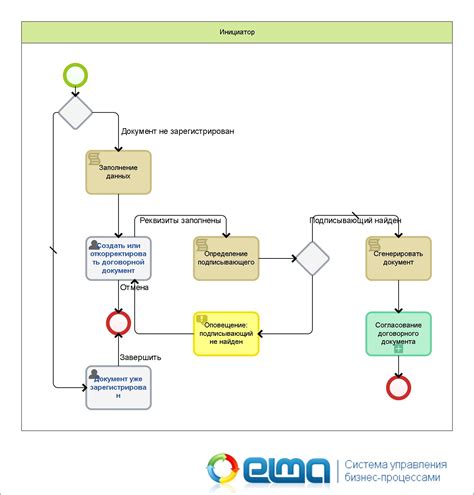 Инициатор

Документ не зарегистрирован

Заполнение данных

Реквизиты заполнены

Подписывающий найден

Создать или откорректировать договорной документ

Определение подписывающего

Сгенерировать документ

Отмена

Оповещение: подписывающий не найден

Согласование договорного документа

Завершить

Документ уже зарегистрирован

elma

Система управления бизнес-процессами